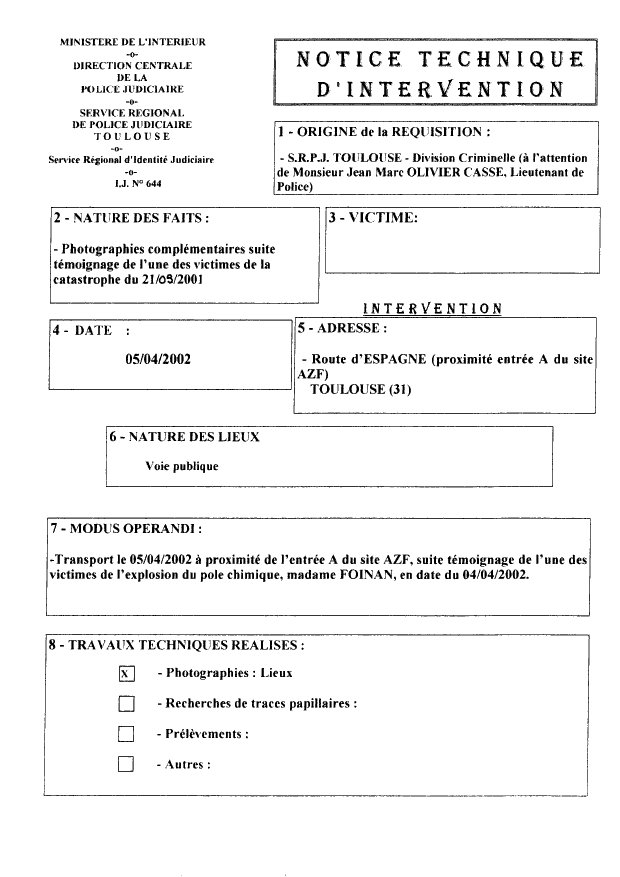 MINISTERE DE L'INTERIEUR
-o-
DIRECTION CENTRALE
DE LA
POLICE JUDICIAIRE
-o-
SERVICE REGIONAL
DE POLICE JUDICIAIRE
TOULOUSE
-o-
Service Régional d'Identité Judiciaire
-o-
I.J. N° 644

NOTICE TECHNIQUE
D'INTERVENTION

1 - ORIGINE de la REQUISITION :

- S.R.P.J. TOULOUSE - Division Criminelle (à l'attention de Monsieur Jean Marc OLIVIER CASSE, Lieutenant de Police)

2 - NATURE DES FAITS :

- Photographies complémentaires suite témoignage de l'une des victimes de la catastrophe du 21/09/2001

3 - VICTIME:

INTERVENTION

4 - DATE :

05/04/2002

5 - ADRESSE :

- Route d'ESPAGNE (proximité entrée A du site AZF)
TOULOUSE (31)

6 - NATURE DES LIEUX

Voie publique

7 - MODUS OPERANDI :

-Transport le 05/04/2002 à proximité de l'entrée A du site AZF, suite témoignage de l'une des victimes de l'explosion du pole chimique, madame FOINAN, en date du 04/04/2002.

8 - TRAVAUX TECHNIQUES REALISES :

X - Photographies : Lieux

- Recherches de traces papillaires :

- Prélèvements :

- Autres :